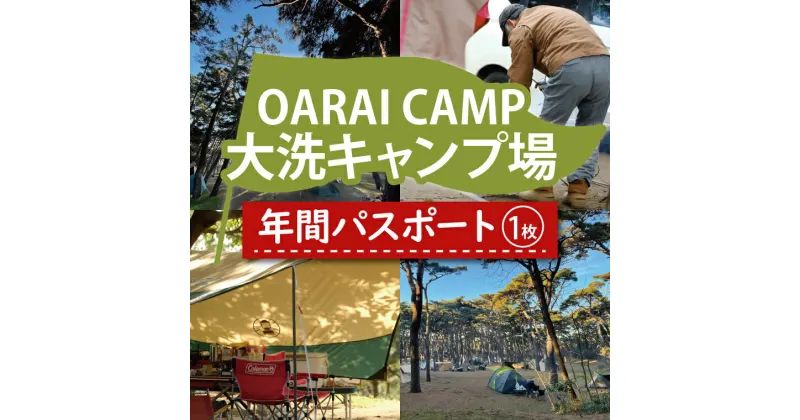 OARAI CAMP
大洗キャンプ場

年間パスポート 1枚

Coleman